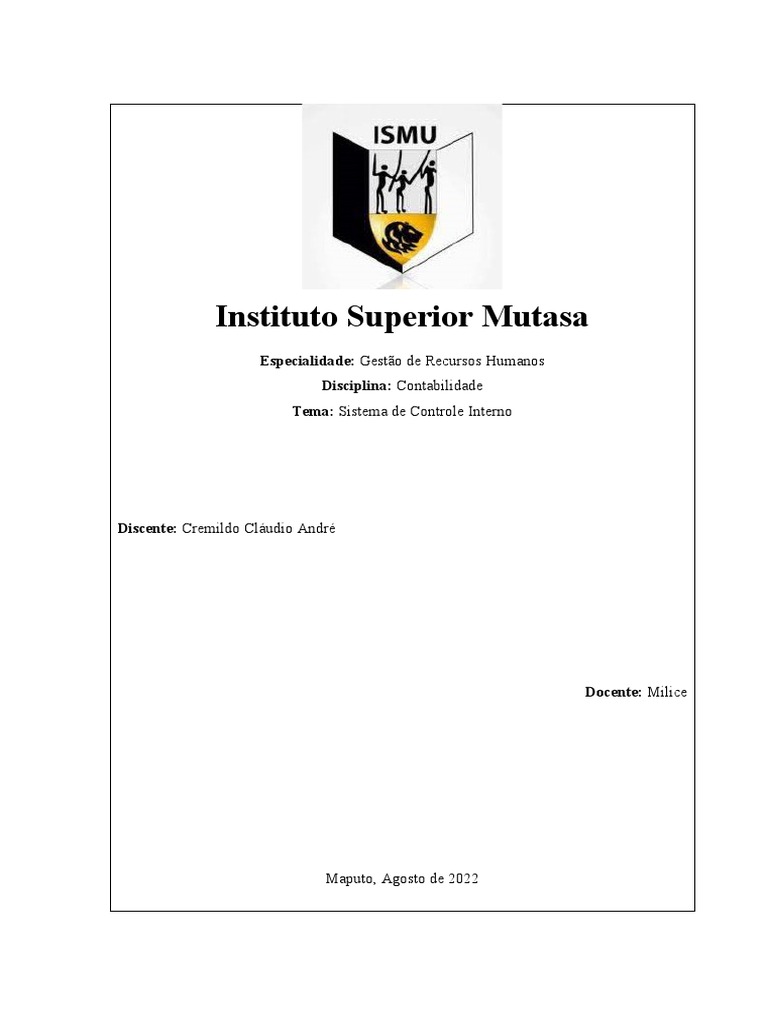 ISMU

Instituto Superior Mutasa

Especialidade: Gestão de Recursos Humanos

Disciplina: Contabilidade

Tema: Sistema de Controle Interno

Discente: Cremildo Cláudio André

Docente: Milice

Maputo, Agosto de 2022